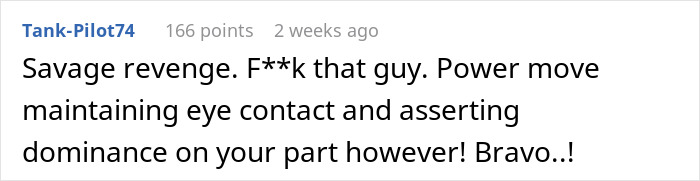 Tank-Pilot74 166 points 2 weeks ago

Savage revenge. F**k that guy. Power move maintaining eye contact and asserting dominance on your part however! Bravo..!